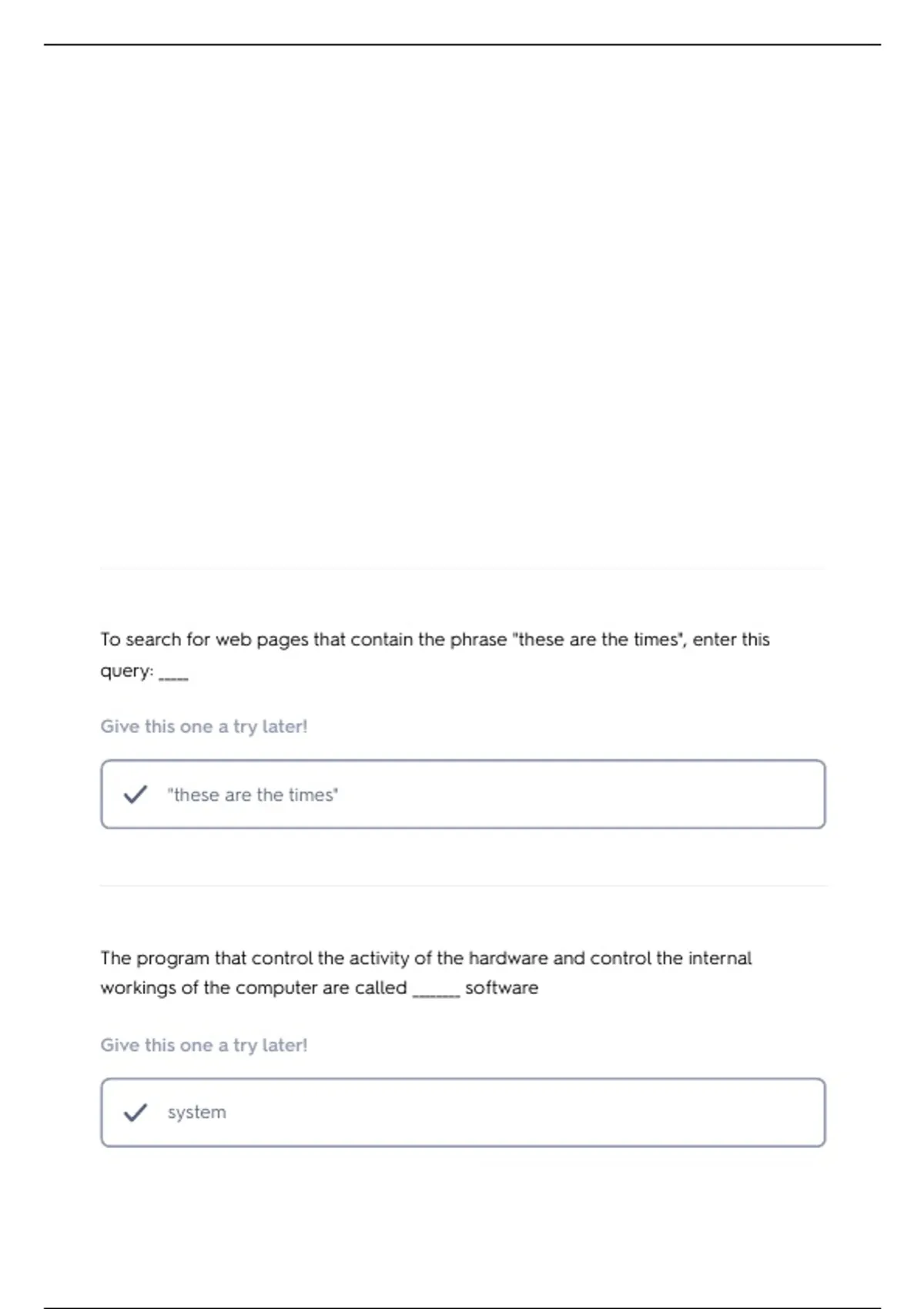 To search for web pages that contain the phrase "these are the times", enter this query: ____

Give this one a try later!

✓ "these are the times"

The program that control the activity of the hardware and control the internal workings of the computer are called ____ software

Give this one a try later!

✓ system